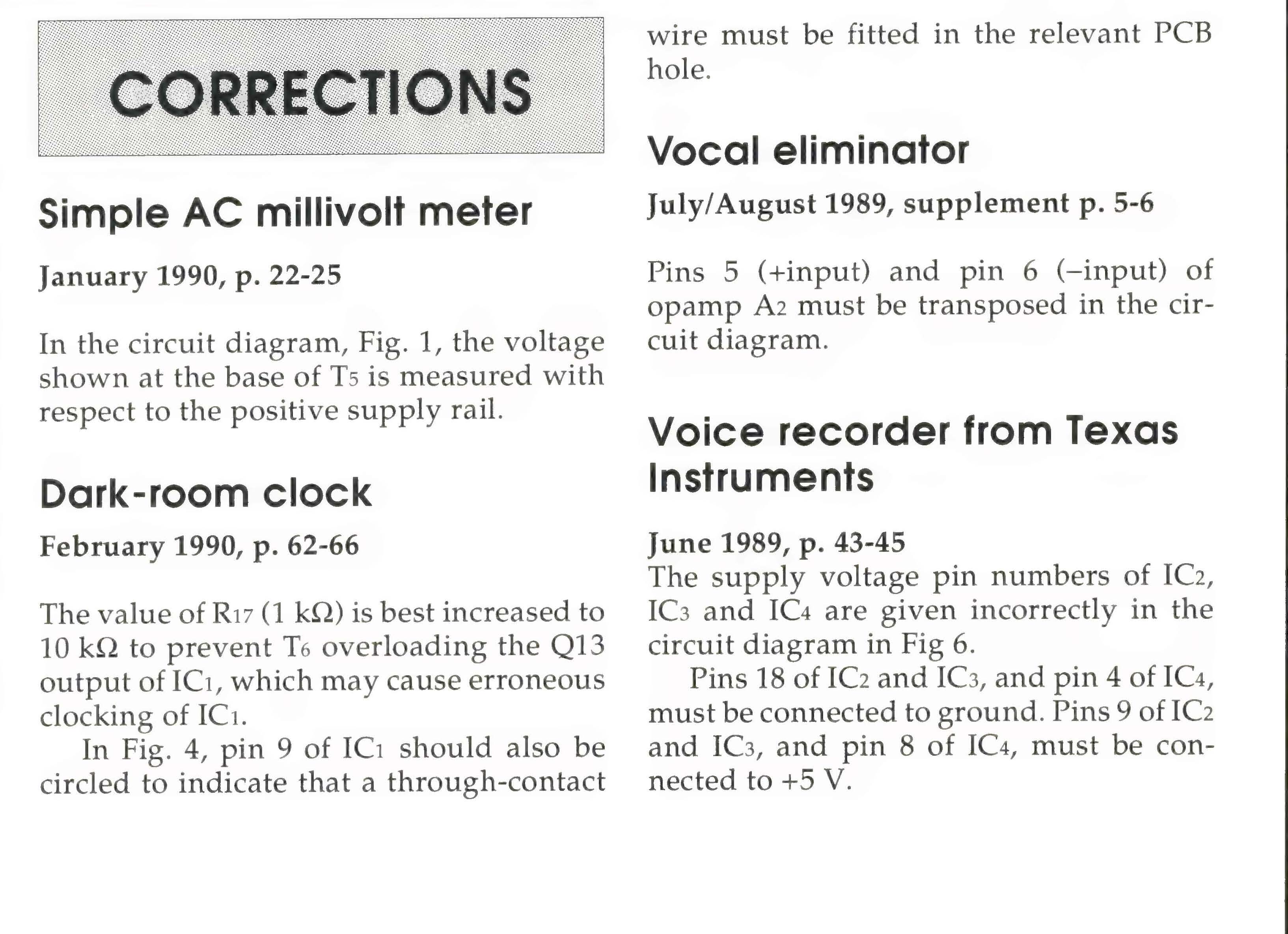 CORRECTIONS

Simple AC millivolt meter

January 1990, p. 22-25

In the circuit diagram, Fig. 1, the voltage shown at the base of $T_5$ is measured with respect to the positive supply rail.

Dark-room clock

February 1990, p. 62-66

The value of $R_{17}$ (1 kΩ) is best increased to 10 kΩ to prevent $T_6$ overloading the Q13 output of $IC_1$, which may cause erroneous clocking of $IC_1$.

In Fig. 4, pin 9 of $IC_1$ should also be circled to indicate that a through-contact wire must be fitted in the relevant PCB hole.

Vocal eliminator

July/August 1989, supplement p. 5-6

Pins 5 (+input) and pin 6 (–input) of opamp $A_2$ must be transposed in the circuit diagram.

Voice recorder from Texas Instruments

June 1989, p. 43-45
The supply voltage pin numbers of $IC_2$, $IC_3$ and $IC_4$ are given incorrectly in the circuit diagram in Fig 6.

Pins 18 of $IC_2$ and $IC_3$, and pin 4 of $IC_4$, must be connected to ground. Pins 9 of $IC_2$ and $IC_3$, and pin 8 of $IC_4$, must be connected to +5 V.